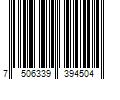 7 506339 394504